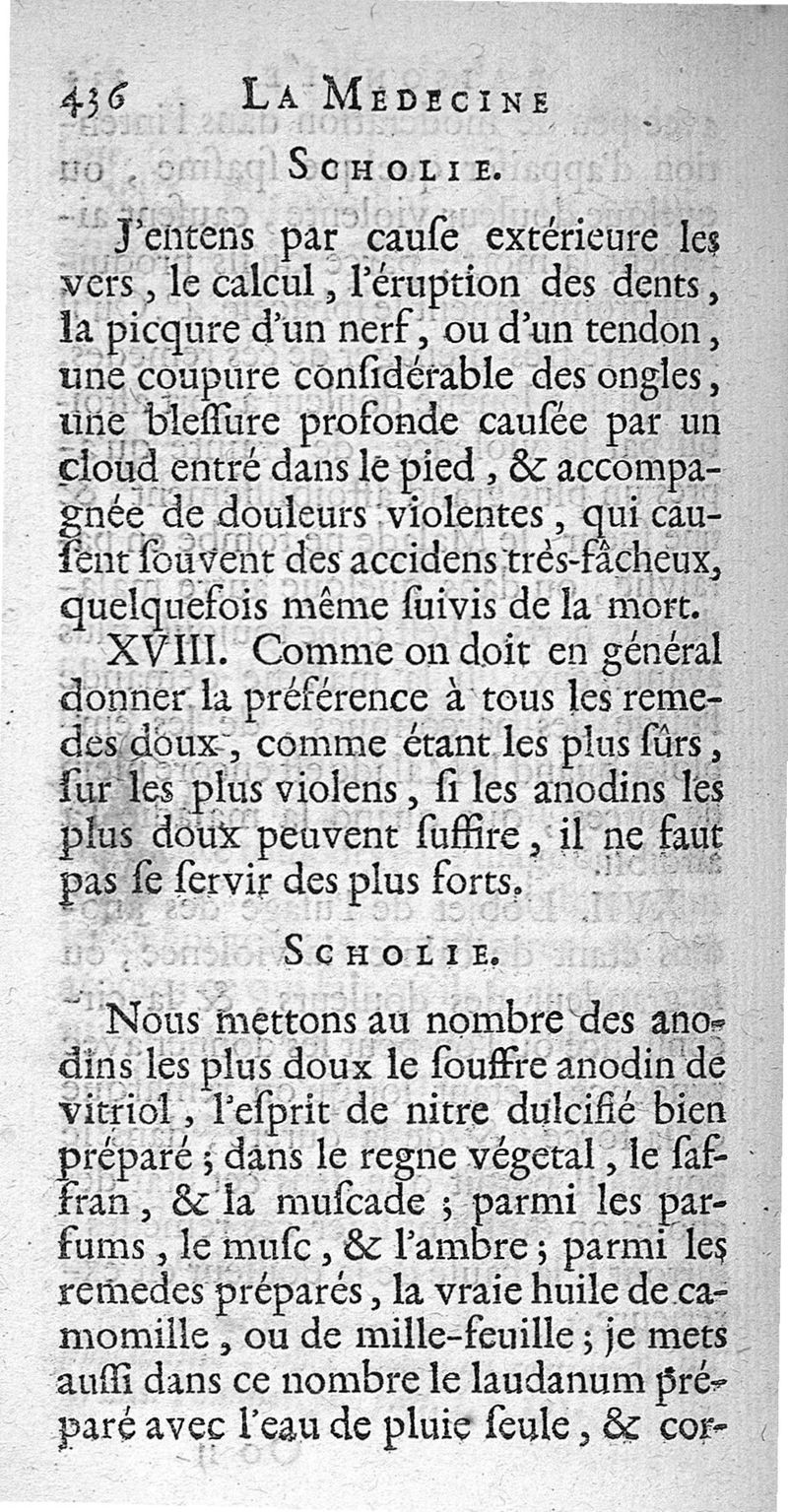 436 LA MEDECINE

SCHOLIE.

J'entens par cauſe extérieure les vers, le calcul, l'éruption des dents, la picqure d'un nerf, ou d'un tendon, une coupure conſidérable des ongles, une bleſſure profonde cauſée par un cloud entré dans le pied, & accompagnée de douleurs violentes, qui cauſent ſouvent des accidens très-fâcheux, quelquefois même ſuivis de la mort.

XVIII. Comme on doit en général donner la préférence à tous les remedes doux, comme étant les plus ſûrs, ſur les plus violens, ſi les anodins les plus doux peuvent ſuffire, il ne faut pas ſe ſervir des plus forts.

SCHOLIE.

Nous mettons au nombre des anodins les plus doux le ſouffre anodin de vitriol, l'eſprit de nitre dulcifié bien préparé; dans le regne végetal, le ſaffran, & la muſcade; parmi les parfums, le muſc, & l'ambre; parmi les remedes préparés, la vraie huile de camomille, ou de mille-feuille; je mets auſſi dans ce nombre le laudanum préparé avec l'eau de pluie ſeule, & cor-